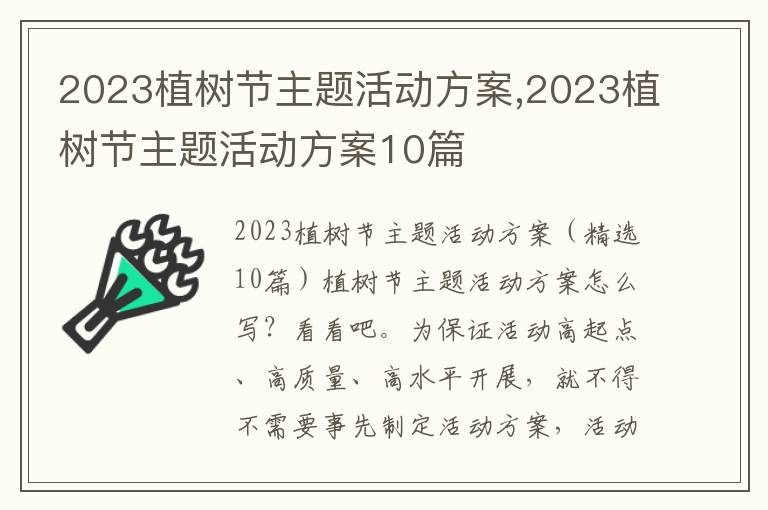 2023植树节主题活动方案,2023植树节主题活动方案10篇

2023植树节主题活动方案（精选10篇）植树节主题活动方案怎么写？看看吧。为保证活动高起点、高质量、高水平开展，就不得不需要事先制定活动方案，活动